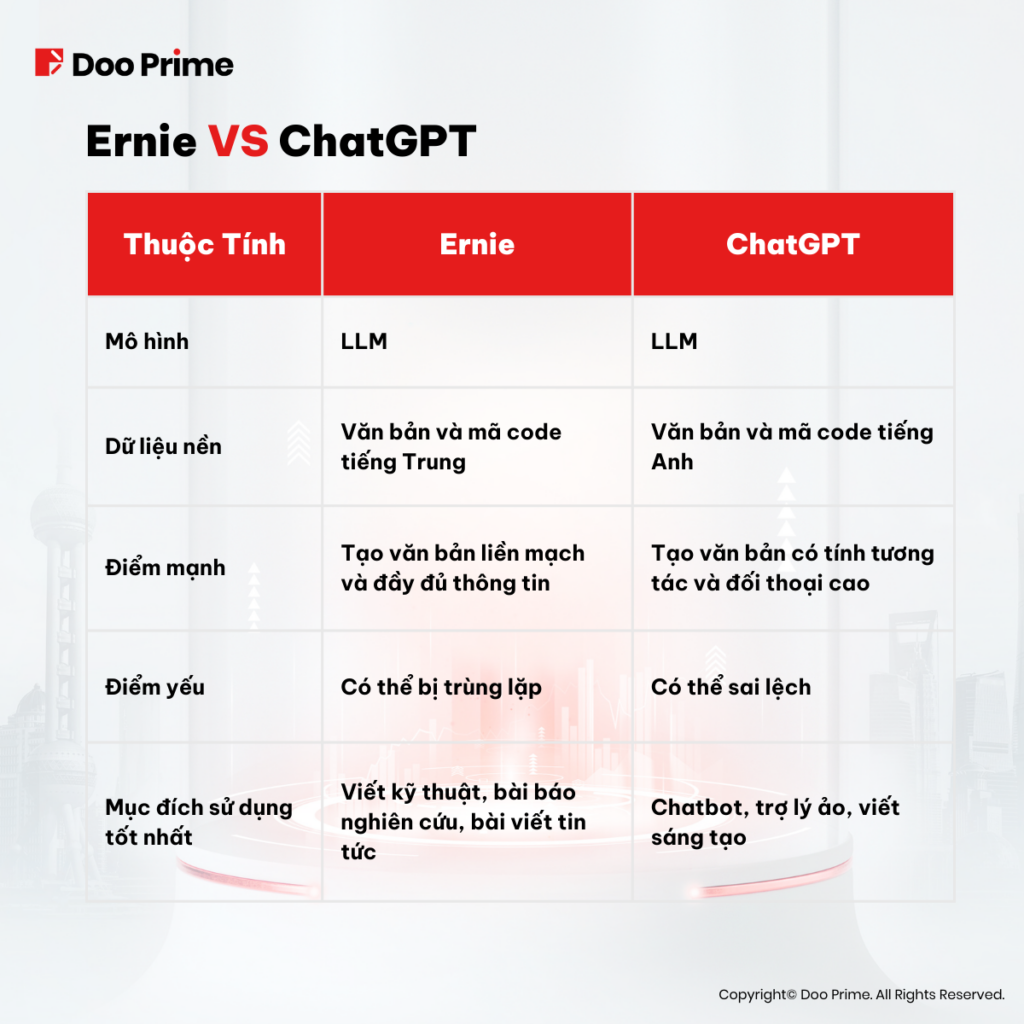 Doo Prime

Ernie VS ChatGPT

| Thuộc Tính | Ernie | ChatGPT |
|---|---|---|
| Mô hình | LLM | LLM |
| Dữ liệu nền | Văn bản và mã code tiếng Trung | Văn bản và mã code tiếng Anh |
| Điểm mạnh | Tạo văn bản liền mạch và đầy đủ thông tin | Tạo văn bản có tính tương tác và đối thoại cao |
| Điểm yếu | Có thể bị trùng lặp | Có thể sai lệch |
| Mục đích sử dụng tốt nhất | Viết kỹ thuật, bài báo nghiên cứu, bài viết tin tức | Chatbot, trợ lý ảo, viết sáng tạo |

Copyright© Doo Prime. All Rights Reserved.